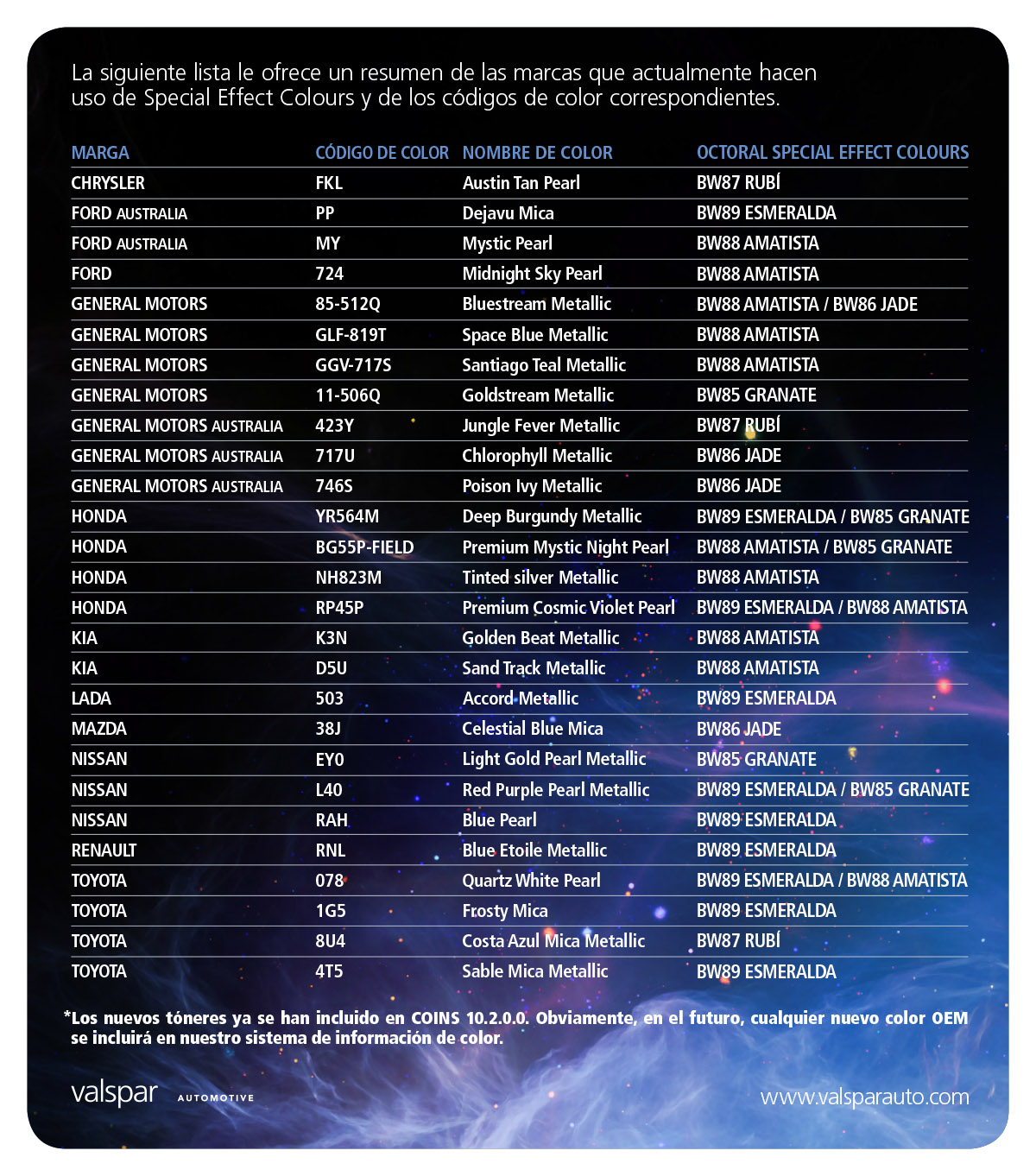 La siguiente lista le ofrece un resumen de las marcas que actualmente hacen uso de Special Effect Colours y de los códigos de color correspondientes.

| MARGA | CÓDIGO DE COLOR | NOMBRE DE COLOR | OCTORAL SPECIAL EFFECT COLOURS |
|---|---|---|---|
| CHRYSLER | FKL | Austin Tan Pearl | BW87 RUBÍ |
| FORD AUSTRALIA | PP | Dejavu Mica | BW89 ESMERALDA |
| FORD AUSTRALIA | MY | Mystic Pearl | BW88 AMATISTA |
| FORD | 724 | Midnight Sky Pearl | BW88 AMATISTA |
| GENERAL MOTORS | 85-512Q | Bluestream Metallic | BW88 AMATISTA / BW86 JADE |
| GENERAL MOTORS | GLF-819T | Space Blue Metallic | BW88 AMATISTA |
| GENERAL MOTORS | GGV-717S | Santiago Teal Metallic | BW88 AMATISTA |
| GENERAL MOTORS | 11-506Q | Goldstream Metallic | BW85 GRANATE |
| GENERAL MOTORS AUSTRALIA | 423Y | Jungle Fever Metallic | BW87 RUBÍ |
| GENERAL MOTORS AUSTRALIA | 717U | Chlorophyll Metallic | BW86 JADE |
| GENERAL MOTORS AUSTRALIA | 746S | Poison Ivy Metallic | BW86 JADE |
| HONDA | YR564M | Deep Burgundy Metallic | BW89 ESMERALDA / BW85 GRANATE |
| HONDA | BG55P-FIELD | Premium Mystic Night Pearl | BW88 AMATISTA / BW85 GRANATE |
| HONDA | NH823M | Tinted silver Metallic | BW88 AMATISTA |
| HONDA | RP45P | Premium Cosmic Violet Pearl | BW89 ESMERALDA / BW88 AMATISTA |
| KIA | K3N | Golden Beat Metallic | BW88 AMATISTA |
| KIA | D5U | Sand Track Metallic | BW88 AMATISTA |
| LADA | 503 | Accord Metallic | BW89 ESMERALDA |
| MAZDA | 38J | Celestial Blue Mica | BW86 JADE |
| NISSAN | EY0 | Light Gold Pearl Metallic | BW85 GRANATE |
| NISSAN | L40 | Red Purple Pearl Metallic | BW89 ESMERALDA / BW85 GRANATE |
| NISSAN | RAH | Blue Pearl | BW89 ESMERALDA |
| RENAULT | RNL | Blue Etoile Metallic | BW89 ESMERALDA |
| TOYOTA | 078 | Quartz White Pearl | BW89 ESMERALDA / BW88 AMATISTA |
| TOYOTA | 1G5 | Frosty Mica | BW89 ESMERALDA |
| TOYOTA | 8U4 | Costa Azul Mica Metallic | BW87 RUBÍ |
| TOYOTA | 4T5 | Sable Mica Metallic | BW89 ESMERALDA |

*Los nuevos tóneres ya se han incluido en COINS 10.2.0.0. Obviamente, en el futuro, cualquier nuevo color OEM se incluirá en nuestro sistema de información de color.

valspar AUTOMOTIVE

www.valsparauto.com